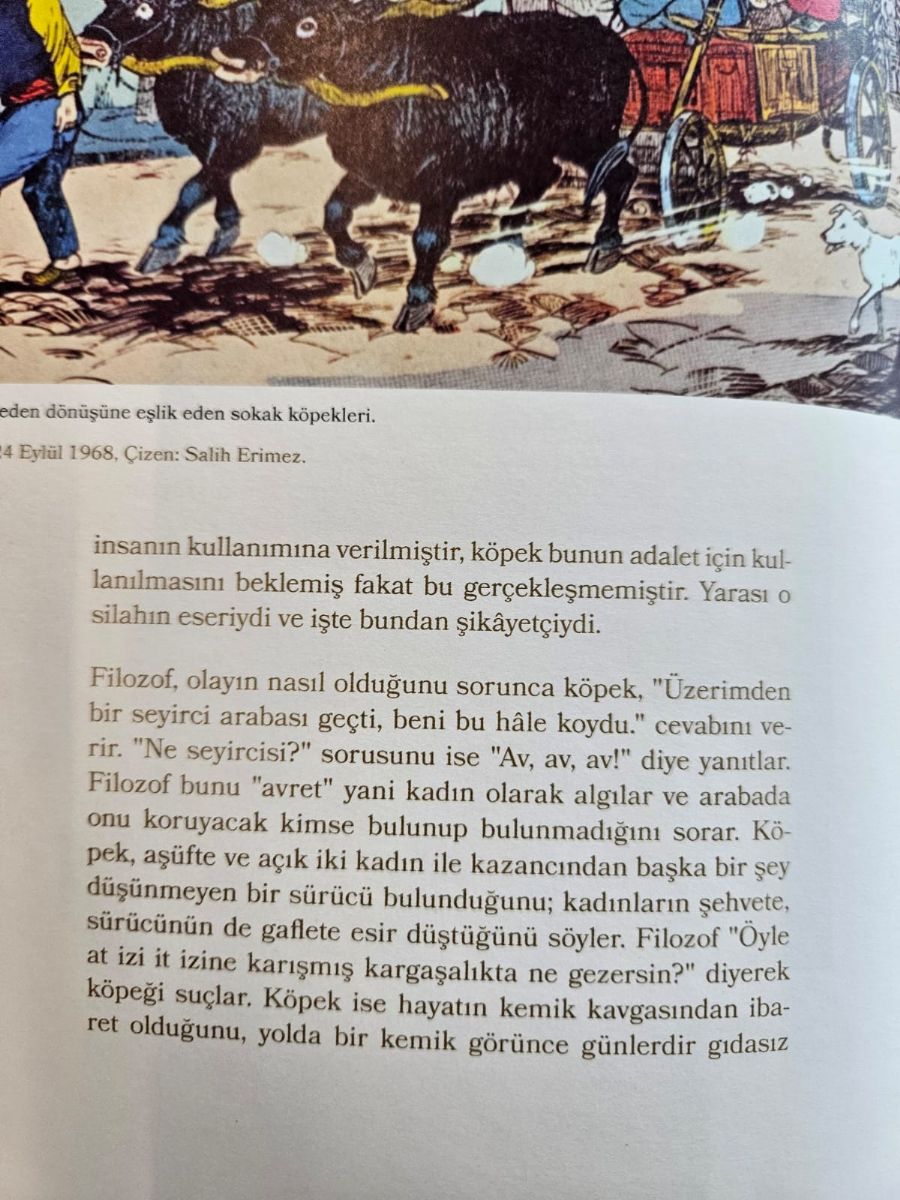 eden dönüşüne eşlik eden sokak köpekleri.

24 Eylül 1968, Çizen: Salih Erimez.

insanın kullanımına verilmiştir, köpek bunun adalet için kullanılmasını beklemiş fakat bu gerçekleşmemiştir. Yarası o silahın eseriydi ve işte bundan şikâyetçiydi.

Filozof, olayın nasıl olduğunu sorunca köpek, "Üzerimden bir seyirci arabası geçti, beni bu hâle koydu." cevabını verir. "Ne seyircisi?" sorusunu ise "Av, av, av!" diye yanıtlar. Filozof bunu "avret" yani kadın olarak algılar ve arabada onu koruyacak kimse bulunup bulunmadığını sorar. Köpek, aşüfte ve açık iki kadın ile kazancından başka bir şey düşünmeyen bir sürücü bulunduğunu; kadınların şehvete, sürücünün de gaflete esir düştüğünü söyler. Filozof "Öyle at izi it izine karışmış kargaşalıkta ne gezersin?" diyerek köpeği suçlar. Köpek ise hayatın kemik kavgasından ibaret olduğunu, yolda bir kemik görünce günlerdir gıdasız